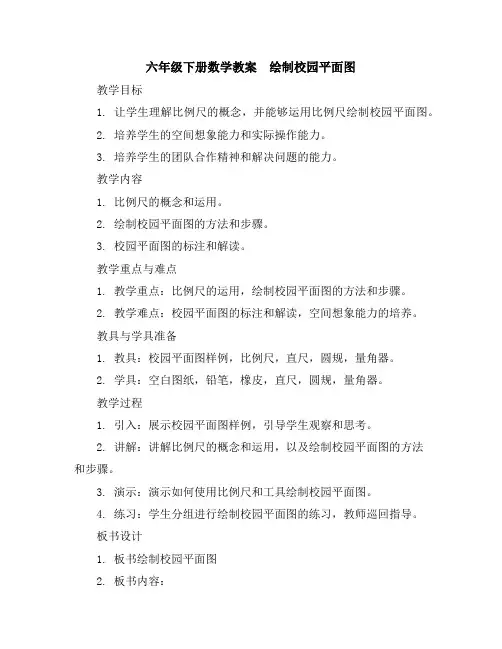 六年级下册数学教案　绘制校园平面图

教学目标

1. 让学生理解比例尺的概念，并能够运用比例尺绘制校园平面图。

2. 培养学生的空间想象能力和实际操作能力。

3. 培养学生的团队合作精神和解决问题的能力。

教学内容

1. 比例尺的概念和运用。

2. 绘制校园平面图的方法和步骤。

3. 校园平面图的标注和解读。

教学重点与难点

1. 教学重点：比例尺的运用，绘制校园平面图的方法和步骤。

2. 教学难点：校园平面图的标注和解读，空间想象能力的培养。

教具与学具准备

1. 教具：校园平面图样例，比例尺，直尺，圆规，量角器。

2. 学具：空白图纸，铅笔，橡皮，直尺，圆规，量角器。

教学过程

1. 引入：展示校园平面图样例，引导学生观察和思考。

2. 讲解：讲解比例尺的概念和运用，以及绘制校园平面图的方法和步骤。

3. 演示：演示如何使用比例尺和工具绘制校园平面图。

4. 练习：学生分组进行绘制校园平面图的练习，教师巡回指导。

板书设计

1. 板书绘制校园平面图

2. 板书内容：